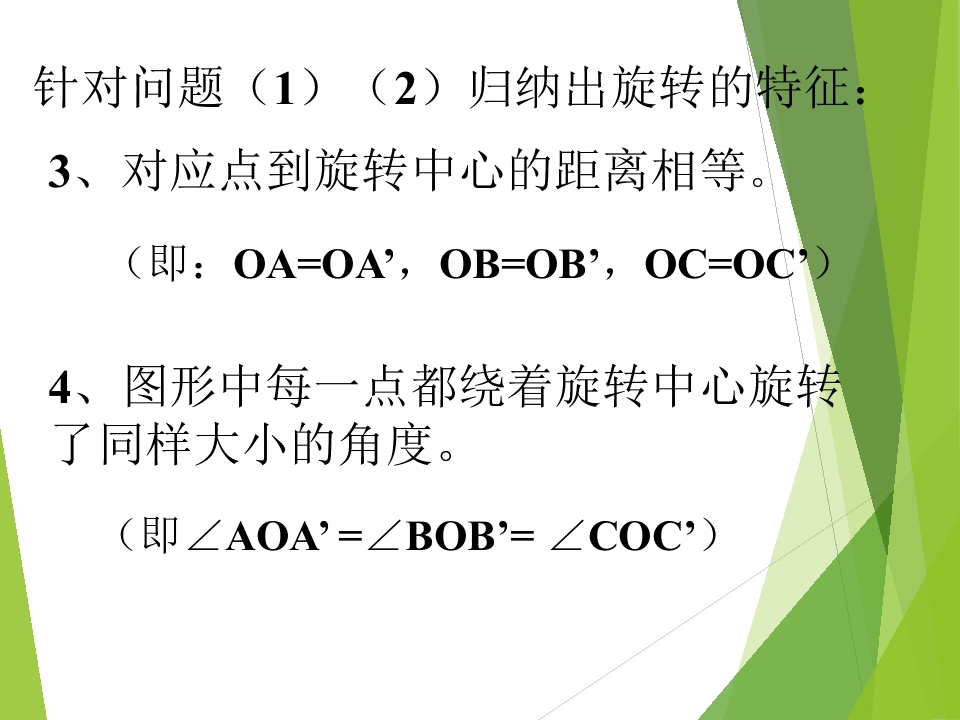 针对问题（1）（2）归纳出旋转的特征：

3、对应点到旋转中心的距离相等。

（即：$OA=OA'$，$OB=OB'$，$OC=OC'$）

4、图形中每一点都绕着旋转中心旋转了同样大小的角度。

（即$\angle AOA'=\angle BOB'=\angle COC'$）